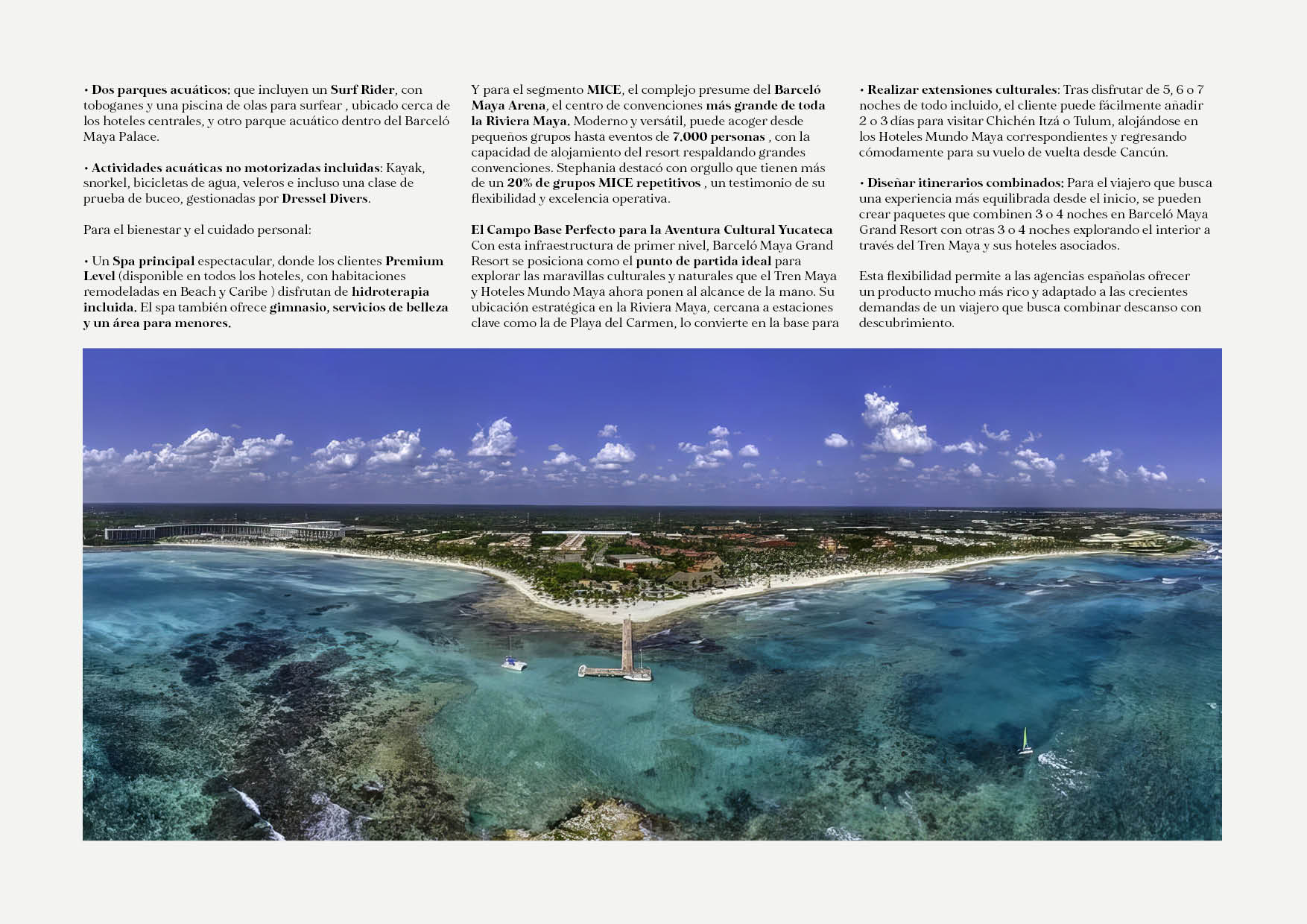 • Dos parques acuáticos: que incluyen un Surf Rider, con toboganes y una piscina de olas para surfear , ubicado cerca de los hoteles centrales, y otro parque acuático dentro del Barceló Maya Palace.

• Actividades acuáticas no motorizadas incluidas: Kayak, snorkel, bicicletas de agua, veleros e incluso una clase de prueba de buceo, gestionadas por Dressel Divers.

Para el bienestar y el cuidado personal:

• Un Spa principal espectacular, donde los clientes Premium Level (disponible en todos los hoteles, con habitaciones remodeladas en Beach y Caribe ) disfrutan de hidroterapia incluida. El spa también ofrece gimnasio, servicios de belleza y un área para menores.

Y para el segmento MICE, el complejo presume del Barceló Maya Arena, el centro de convenciones más grande de toda la Riviera Maya. Moderno y versátil, puede acoger desde pequeños grupos hasta eventos de 7.000 personas , con la capacidad de alojamiento del resort respaldando grandes convenciones. Stephania destacó con orgullo que tienen más de un 20% de grupos MICE repetitivos , un testimonio de su flexibilidad y excelencia operativa.

El Campo Base Perfecto para la Aventura Cultural Yucateca
Con esta infraestructura de primer nivel, Barceló Maya Grand Resort se posiciona como el punto de partida ideal para explorar las maravillas culturales y naturales que el Tren Maya y Hoteles Mundo Maya ahora ponen al alcance de la mano. Su ubicación estratégica en la Riviera Maya, cercana a estaciones clave como la de Playa del Carmen, lo convierte en la base para

• Realizar extensiones culturales: Tras disfrutar de 5, 6 o 7 noches de todo incluido, el cliente puede fácilmente añadir 2 o 3 días para visitar Chichén Itzá o Tulum, alojándose en los Hoteles Mundo Maya correspondientes y regresando cómodamente para su vuelo de vuelta desde Cancún.

• Diseñar itinerarios combinados: Para el viajero que busca una experiencia más equilibrada desde el inicio, se pueden crear paquetes que combinen 3 o 4 noches en Barceló Maya Grand Resort con otras 3 o 4 noches explorando el interior a través del Tren Maya y sus hoteles asociados.

Esta flexibilidad permite a las agencias españolas ofrecer un producto mucho más rico y adaptado a las crecientes demandas de un viajero que busca combinar descanso con descubrimiento.